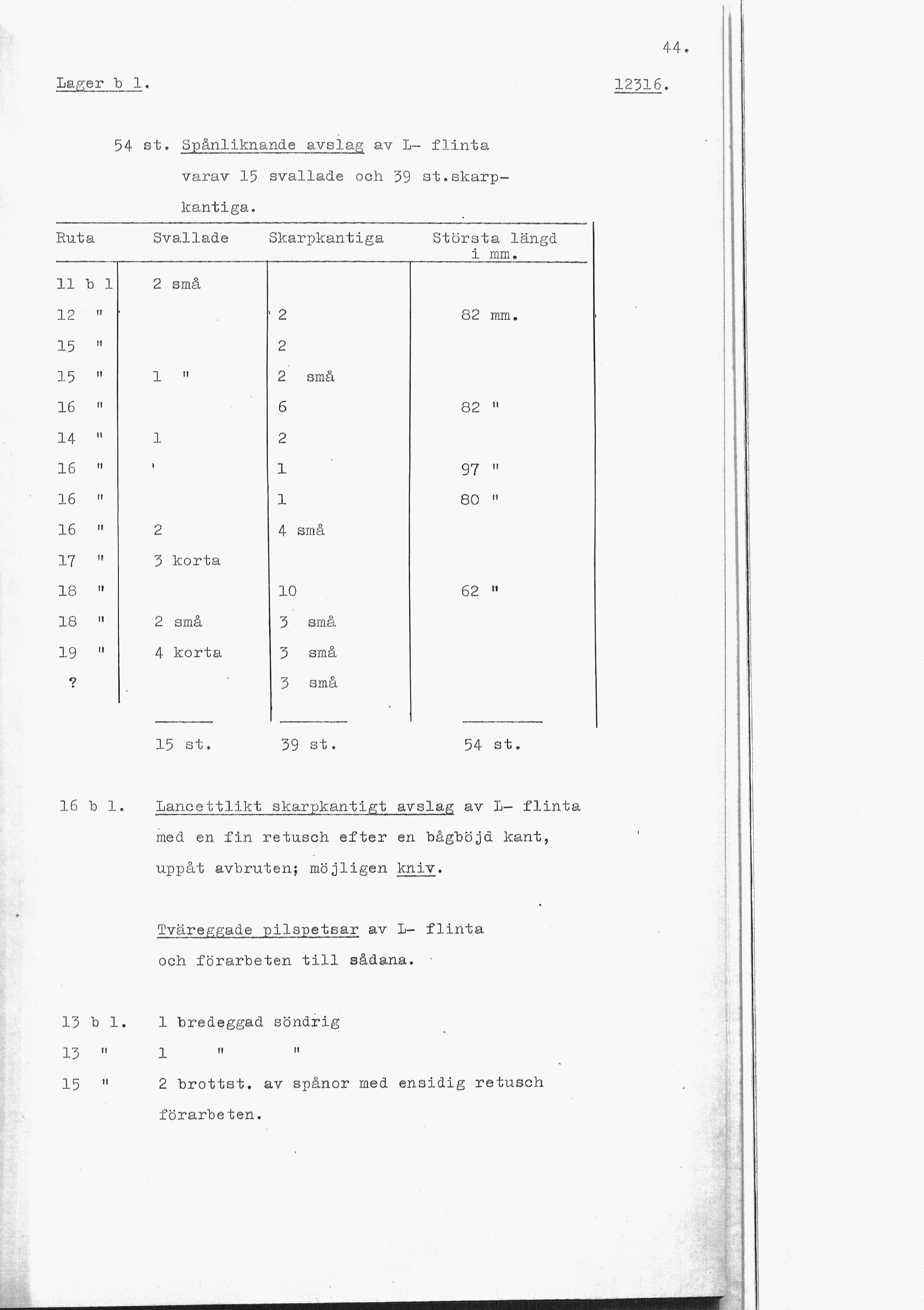 44.

Lager b 1.

12316.

54 st. Spånliknande avslag av L- flinta varav 15 svallade och 39 st.skarpkantiga.

| Ruta | Svallade | Skarpkantiga | Största längd i mm. |
|---|---|---|---|
| 11 b 1 | 2 små | | |
| 12 " | | 2 | 82 mm. |
| 15 " | | 2 | |
| 15 " | 1 " | 2 små | |
| 16 " | | 6 | 82 " |
| 14 " | 1 | 2 | |
| 16 " | | 1 | 97 " |
| 16 " | | 1 | 80 " |
| 16 " | 2 | 4 små | |
| 17 " | 3 korta | | |
| 18 " | | 10 | 62 " |
| 18 " | 2 små | 3 små | |
| 19 " | 4 korta | 3 små | |
| ? | | 3 små | |
| | 15 st. | 39 st. | 54 st. |

16 b 1. Lancettlikt skarpkantigt avslag av L- flinta med en fin retusch efter en bågböjd kant, uppåt avbruten; möjligen kniv.

Tväreggade pilspetsar av L- flinta och förarbeten till sådana.

13 b 1. 1 bredeggad söndrig
13 " 1 " "
15 " 2 brottst. av spånor med ensidig retusch förarbeten.